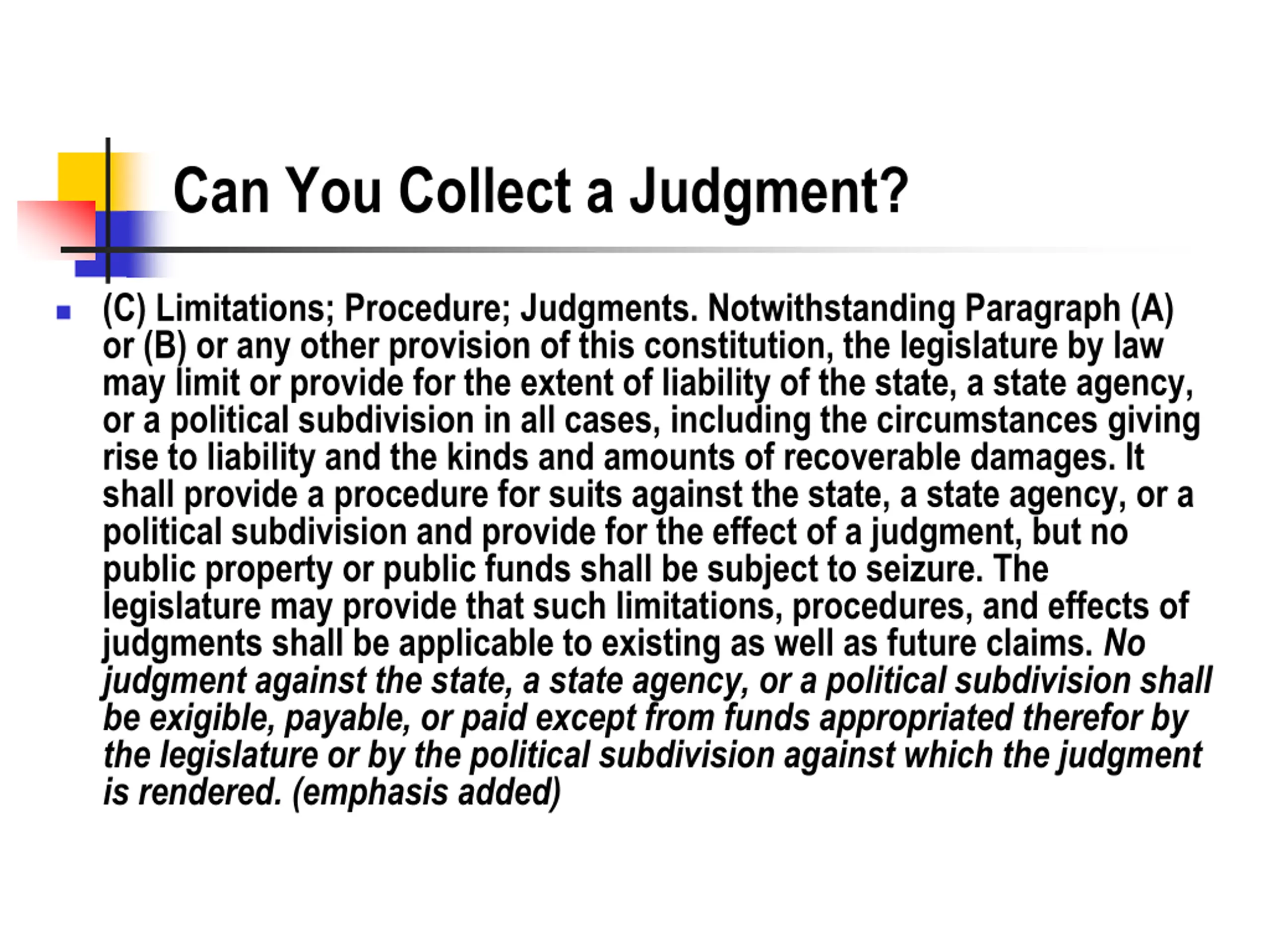 Can You Collect a Judgment?

(C) Limitations; Procedure; Judgments. Notwithstanding Paragraph (A) or (B) or any other provision of this constitution, the legislature by law may limit or provide for the extent of liability of the state, a state agency, or a political subdivision in all cases, including the circumstances giving rise to liability and the kinds and amounts of recoverable damages. It shall provide a procedure for suits against the state, a state agency, or a political subdivision and provide for the effect of a judgment, but no public property or public funds shall be subject to seizure. The legislature may provide that such limitations, procedures, and effects of judgments shall be applicable to existing as well as future claims. No judgment against the state, a state agency, or a political subdivision shall be exigible, payable, or paid except from funds appropriated therefor by the legislature or by the political subdivision against which the judgment is rendered. (emphasis added)